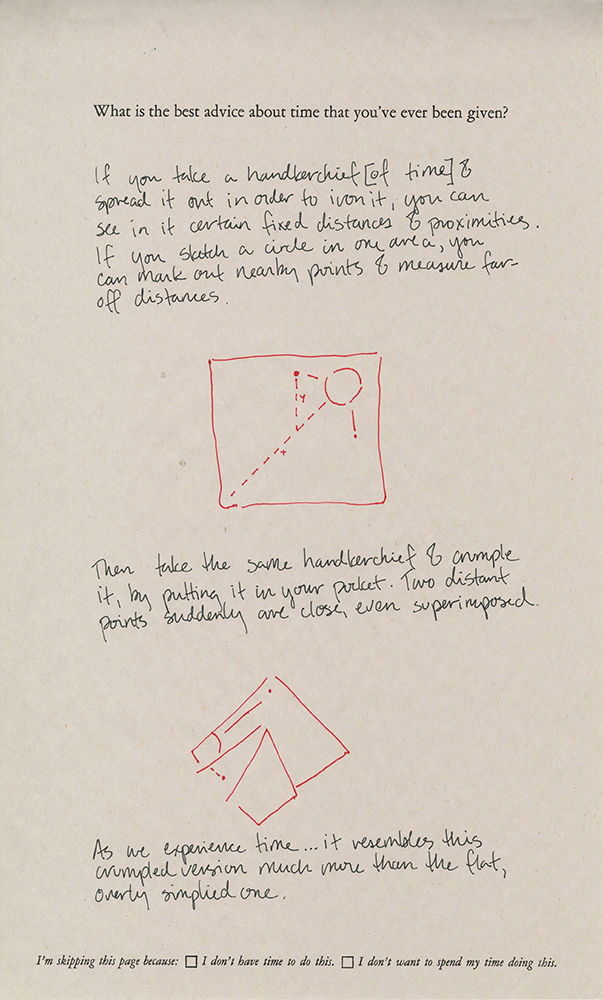 What is the best advice about time that you've ever been given?

If you take a handkerchief [of time] & spread it out in order to iron it, you can see in it certain fixed distances & proximities. If you sketch a circle in one area, you can mark out nearby points & measure far-off distances.

Then take the same handkerchief & crumple it, by putting it in your pocket. Two distant points suddenly are close, even superimposed.

As we experience time ... it resembles this crumpled version much more than the flat, overly simplied one.

I'm skipping this page because: ☐ I don't have time to do this. ☐ I don't want to spend my time doing this.